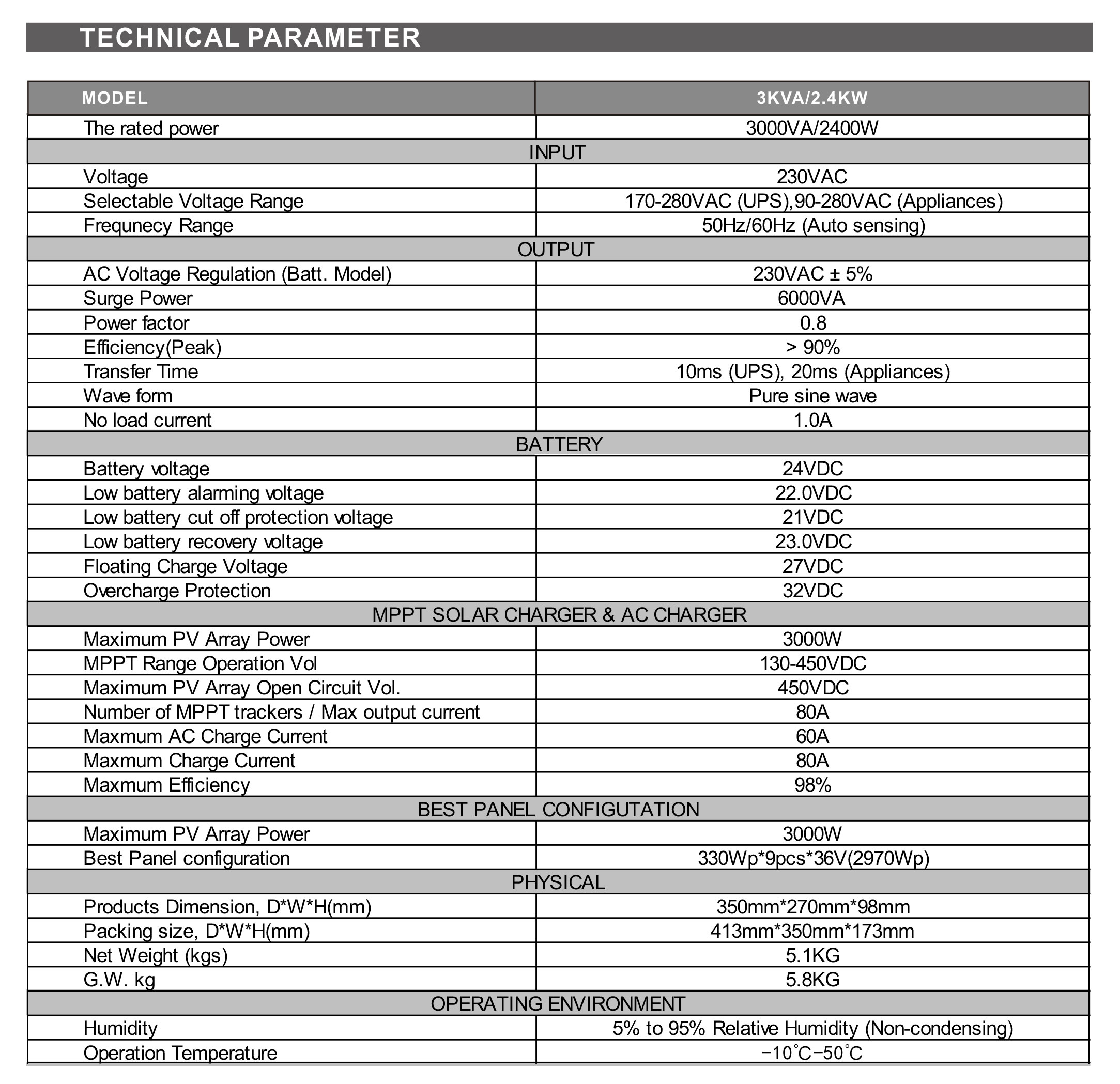 TECHNICAL PARAMETER

| MODEL | 3KVA/2.4KW |
|---|---|
| The rated power | 3000VA/2400W |
| INPUT | |
| Voltage | 230VAC |
| Selectable Voltage Range | 170-280VAC (UPS),90-280VAC (Appliances) |
| Frequnecy Range | 50Hz/60Hz (Auto sensing) |
| OUTPUT | |
| AC Voltage Regulation (Batt. Model) | 230VAC ± 5% |
| Surge Power | 6000VA |
| Power factor | 0.8 |
| Efficiency(Peak) | > 90% |
| Transfer Time | 10ms (UPS), 20ms (Appliances) |
| Wave form | Pure sine wave |
| No load current | 1.0A |
| BATTERY | |
| Battery voltage | 24VDC |
| Low battery alarming voltage | 22.0VDC |
| Low battery cut off protection voltage | 21VDC |
| Low battery recovery voltage | 23.0VDC |
| Floating Charge Voltage | 27VDC |
| Overcharge Protection | 32VDC |
| MPPT SOLAR CHARGER & AC CHARGER | |
| Maximum PV Array Power | 3000W |
| MPPT Range Operation Vol | 130-450VDC |
| Maximum PV Array Open Circuit Vol. | 450VDC |
| Number of MPPT trackers / Max output current | 80A |
| Maxmum AC Charge Current | 60A |
| Maxmum Charge Current | 80A |
| Maxmum Efficiency | 98% |
| BEST PANEL CONFIGUTATION | |
| Maximum PV Array Power | 3000W |
| Best Panel configuration | 330Wp*9pcs*36V(2970Wp) |
| PHYSICAL | |
| Products Dimension, D*W*H(mm) | 350mm*270mm*98mm |
| Packing size, D*W*H(mm) | 413mm*350mm*173mm |
| Net Weight (kgs) | 5.1KG |
| G.W. kg | 5.8KG |
| OPERATING ENVIRONMENT | |
| Humidity | 5% to 95% Relative Humidity (Non-condensing) |
| Operation Temperature | −10℃−50℃ |